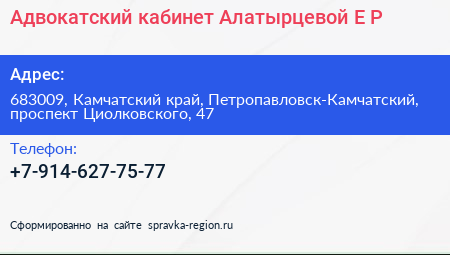 Адвокатский кабинет Алатырцевой Е Р

Адрес:

683009, Камчатский край, Петропавловск-Камчатский, проспект Циолковского, 47

Телефон:

+7-914-627-75-77

Сформированно на сайте spravka-region.ru